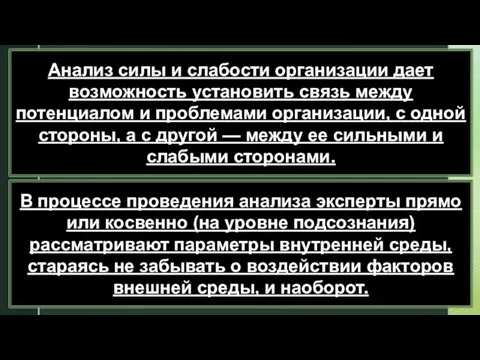 Анализ силы и слабости организации дает возможность установить связь между потенциалом и проблемами организации, с одной стороны, а с другой — между ее сильными и слабыми сторонами.

В процессе проведения анализа эксперты прямо или косвенно (на уровне подсознания) рассматривают параметры внутренней среды, стараясь не забывать о воздействии факторов внешней среды, и наоборот.